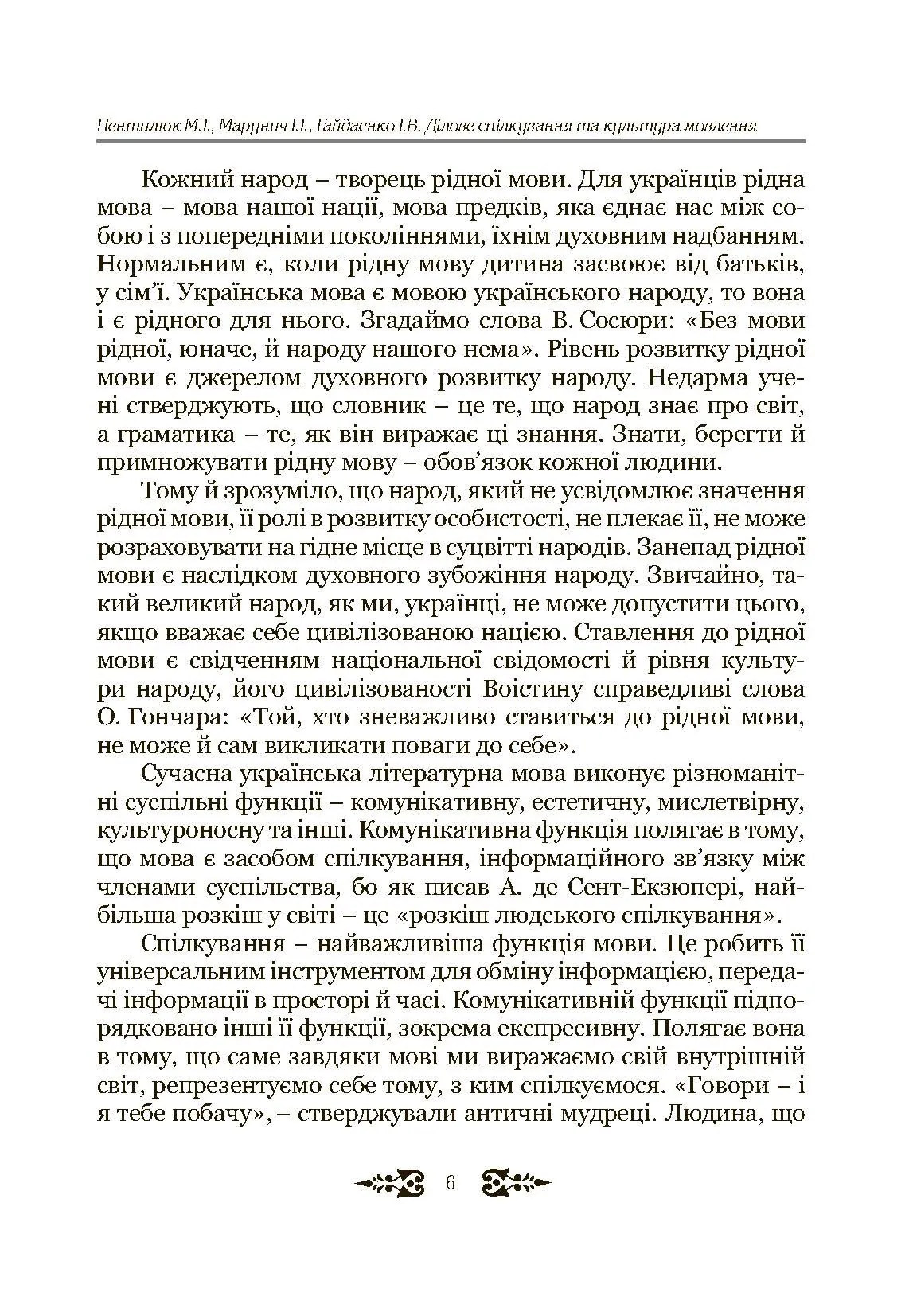 Пентилюк М.І., Марунич І.І., Гайдаєнко І.В. Ділове спілкування та культура мовлення

Кожний народ – творець рідної мови. Для українців рідна мова – мова нашої нації, мова предків, яка єднає нас між собою і з попередніми поколіннями, їхнім духовним надбанням. Нормальним є, коли рідну мову дитина засвоює від батьків, у сім'ї. Українська мова є мовою українського народу, то вона і є рідного для нього. Згадаймо слова В. Сосюри: «Без мови рідної, юначе, й народу нашого нема». Рівень розвитку рідної мови є джерелом духовного розвитку народу. Недарма учені стверджують, що словник – це те, що народ знає про світ, а граматика – те, як він виражає ці знання. Знати, берегти й примножувати рідну мову – обов'язок кожної людини.

Тому й зрозуміло, що народ, який не усвідомлює значення рідної мови, її ролі в розвитку особистості, не плекає її, не може розраховувати на гідне місце в суцвітті народів. Занепад рідної мови є наслідком духовного зубожіння народу. Звичайно, такий великий народ, як ми, українці, не може допустити цього, якщо вважає себе цивілізованою нацією. Ставлення до рідної мови є свідченням національної свідомості й рівня культури народу, його цивілізованості Воістину справедливі слова О. Гончара: «Той, хто зневажливо ставиться до рідної мови, не може й сам викликати поваги до себе».

Сучасна українська літературна мова виконує різноманітні суспільні функції – комунікативну, естетичну, мислетвірну, культуроносну та інші. Комунікативна функція полягає в тому, що мова є засобом спілкування, інформаційного зв'язку між членами суспільства, бо як писав А. де Сент-Екзюпері, найбільша розкіш у світі – це «розкіш людського спілкування».

Спілкування – найважливіша функція мови. Це робить її універсальним інструментом для обміну інформацією, передачі інформації в просторі й часі. Комунікативній функції підпорядковано інші її функції, зокрема експресивну. Полягає вона в тому, що саме завдяки мові ми виражаємо свій внутрішній світ, репрезентуємо себе тому, з ким спілкуємося. «Говори – і я тебе побачу», – стверджували античні мудреці. Людина, що

6